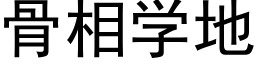 骨相学地